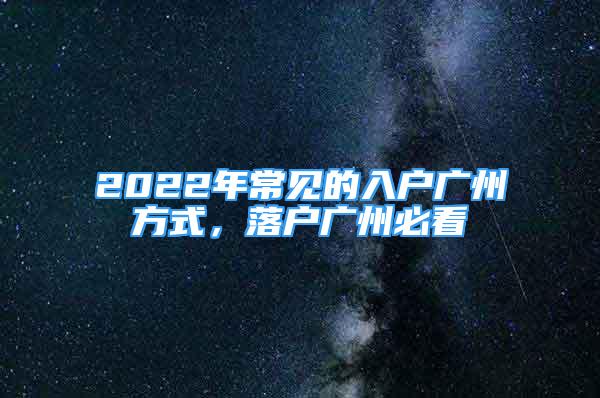 2022年常见的入户广州方式，落户广州必看